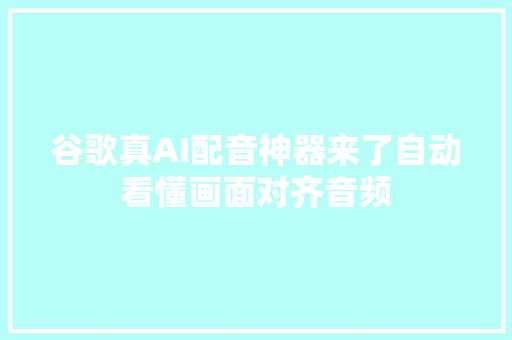 谷歌真AI配音神器来了自动看懂画面对齐音频